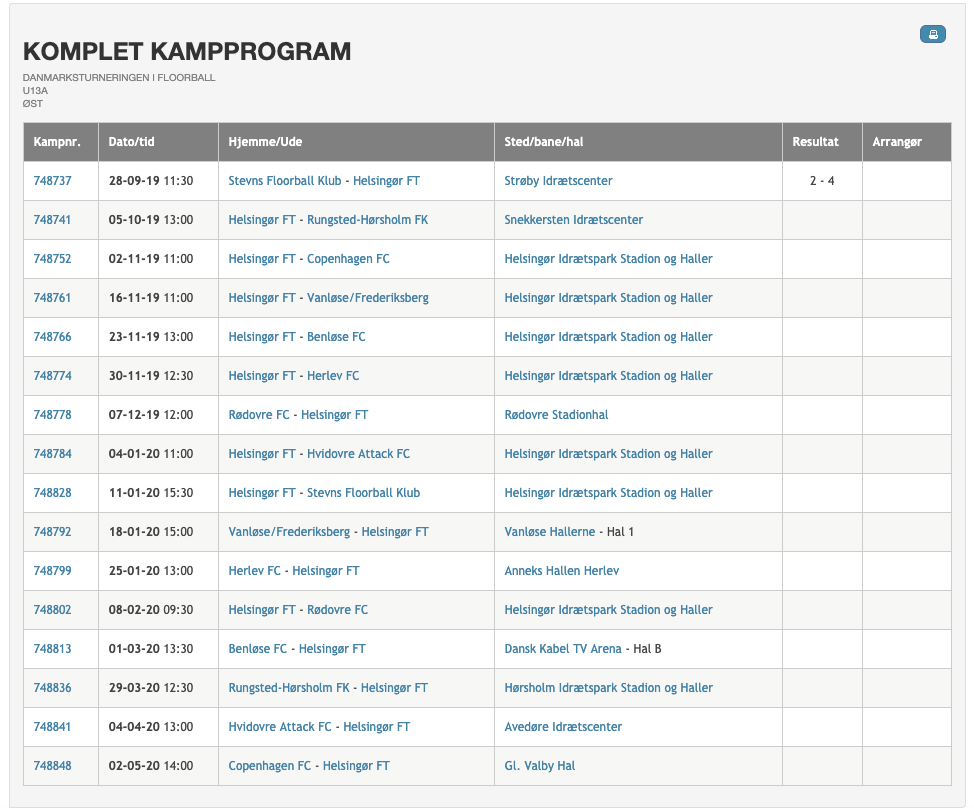 KOMPLET KAMPPROGRAM

DANMARKSTURNERINGEN I FLOORBALL
U13A
ØST

| Kampnr. | Dato/tid | Hjemme/Ude | Sted/bane/hal | Resultat | Arrangør |
|---|---|---|---|---|---|
| 748737 | 28-09-19 11:30 | Stevns Floorball Klub - Helsingør FT | Strøby Idrætscenter | 2 - 4 | |
| 748741 | 05-10-19 13:00 | Helsingør FT - Rungsted-Hørsholm FK | Snekkersten Idrætscenter | | |
| 748752 | 02-11-19 11:00 | Helsingør FT - Copenhagen FC | Helsingør Idrætspark Stadion og Haller | | |
| 748761 | 16-11-19 11:00 | Helsingør FT - Vanløse/Frederiksberg | Helsingør Idrætspark Stadion og Haller | | |
| 748766 | 23-11-19 13:00 | Helsingør FT - Benløse FC | Helsingør Idrætspark Stadion og Haller | | |
| 748774 | 30-11-19 12:30 | Helsingør FT - Herlev FC | Helsingør Idrætspark Stadion og Haller | | |
| 748778 | 07-12-19 12:00 | Rødovre FC - Helsingør FT | Rødovre Stadionhal | | |
| 748784 | 04-01-20 11:00 | Helsingør FT - Hvidovre Attack FC | Helsingør Idrætspark Stadion og Haller | | |
| 748828 | 11-01-20 15:30 | Helsingør FT - Stevns Floorball Klub | Helsingør Idrætspark Stadion og Haller | | |
| 748792 | 18-01-20 15:00 | Vanløse/Frederiksberg - Helsingør FT | Vanløse Hallerne - Hal 1 | | |
| 748799 | 25-01-20 13:00 | Herlev FC - Helsingør FT | Anneks Hallen Herlev | | |
| 748802 | 08-02-20 09:30 | Helsingør FT - Rødovre FC | Helsingør Idrætspark Stadion og Haller | | |
| 748813 | 01-03-20 13:30 | Benløse FC - Helsingør FT | Dansk Kabel TV Arena - Hal B | | |
| 748836 | 29-03-20 12:30 | Rungsted-Hørsholm FK - Helsingør FT | Hørsholm Idrætspark Stadion og Haller | | |
| 748841 | 04-04-20 13:00 | Hvidovre Attack FC - Helsingør FT | Avedøre Idrætscenter | | |
| 748848 | 02-05-20 14:00 | Copenhagen FC - Helsingør FT | Gl. Valby Hal | | |